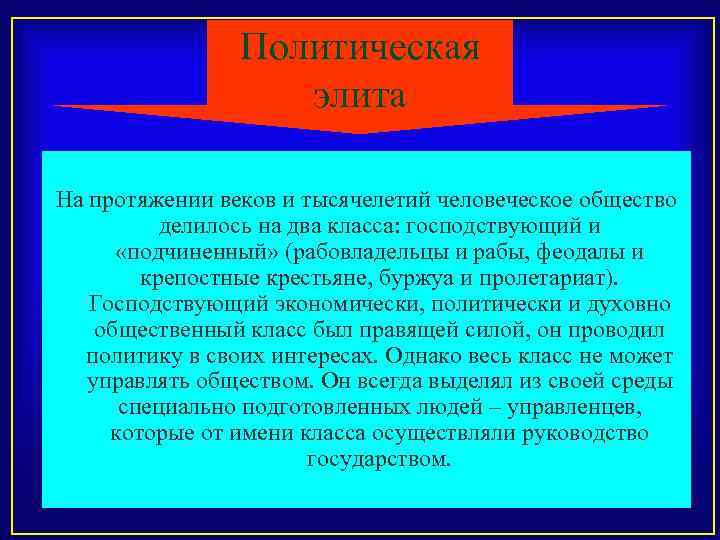 Политическая элита

На протяжении веков и тысячелетий человеческое общество делилось на два класса: господствующий и «подчиненный» (рабовладельцы и рабы, феодалы и крепостные крестьяне, буржуа и пролетариат). Господствующий экономически, политически и духовно общественный класс был правящей силой, он проводил политику в своих интересах. Однако весь класс не может управлять обществом. Он всегда выделял из своей среды специально подготовленных людей – управленцев, которые от имени класса осуществляли руководство государством.